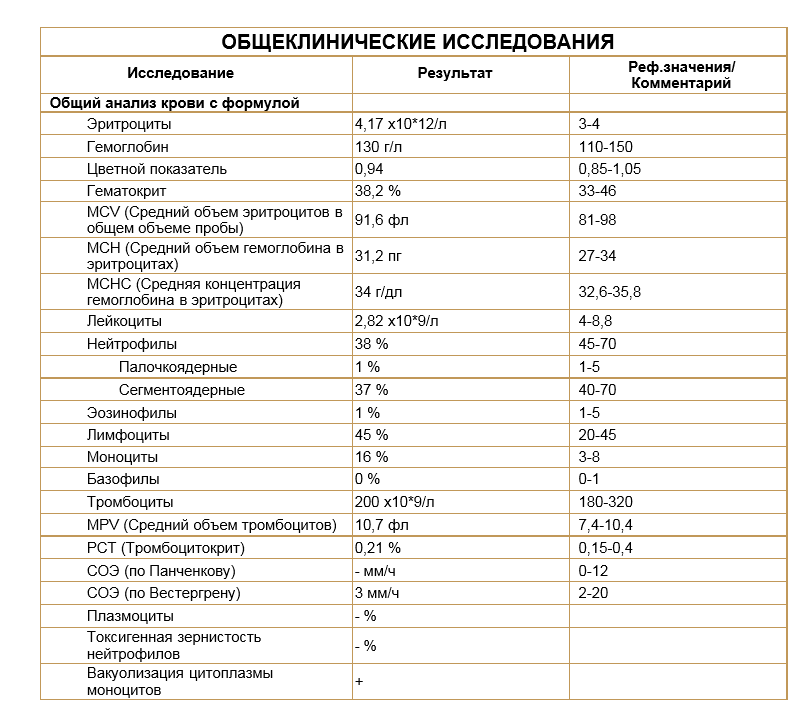 ОБЩЕКЛИНИЧЕСКИЕ ИССЛЕДОВАНИЯ

| Исследование | Результат | Реф.значения/ Комментарий |
|---|---|---|
| Общий анализ крови с формулой | | |
| Эритроциты | 4,17 x10*12/л | 3-4 |
| Гемоглобин | 130 г/л | 110-150 |
| Цветной показатель | 0,94 | 0,85-1,05 |
| Гематокрит | 38,2 % | 33-46 |
| MCV (Средний объем эритроцитов в общем объеме пробы) | 91,6 фл | 81-98 |
| MCH (Средний объем гемоглобина в эритроцитах) | 31,2 пг | 27-34 |
| MCHC (Средняя концентрация гемоглобина в эритроцитах) | 34 г/дл | 32,6-35,8 |
| Лейкоциты | 2,82 x10*9/л | 4-8,8 |
| Нейтрофилы | 38 % | 45-70 |
| Палочкоядерные | 1 % | 1-5 |
| Сегментоядерные | 37 % | 40-70 |
| Эозинофилы | 1 % | 1-5 |
| Лимфоциты | 45 % | 20-45 |
| Моноциты | 16 % | 3-8 |
| Базофилы | 0 % | 0-1 |
| Тромбоциты | 200 x10*9/л | 180-320 |
| MPV (Средний объем тромбоцитов) | 10,7 фл | 7,4-10,4 |
| PCT (Тромбоцитокрит) | 0,21 % | 0,15-0,4 |
| СОЭ (по Панченкову) | - мм/ч | 0-12 |
| СОЭ (по Вестергрену) | 3 мм/ч | 2-20 |
| Плазмоциты | - % | |
| Токсигенная зернистость нейтрофилов | - % | |
| Вакуолизация цитоплазмы моноцитов | + | |